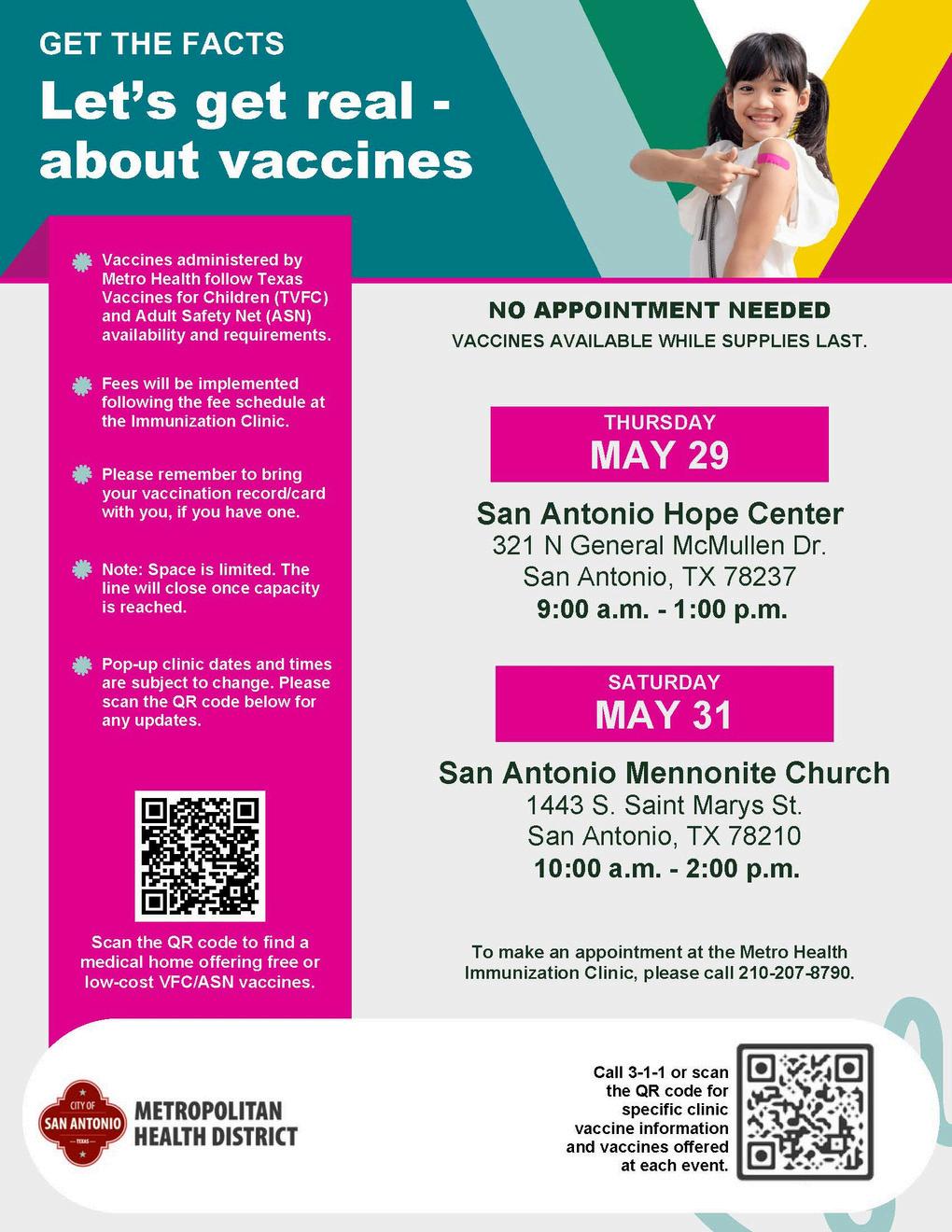 GET THE FACTS

Let's get real - about vaccines

Vaccines administered by Metro Health follow Texas Vaccines for Children (TVFC) and Adult Safety Net (ASN) availability and requirements.

Fees will be implemented following the fee schedule at the Immunization Clinic.

Please remember to bring your vaccination record/card with you, if you have one.

Note: Space is limited. The line will close once capacity is reached.

Pop-up clinic dates and times are subject to change. Please scan the QR code below for any updates.

Scan the QR code to find a medical home offering free or low-cost VFC/ASN vaccines.

NO APPOINTMENT NEEDED

VACCINES AVAILABLE WHILE SUPPLIES LAST.

THURSDAY
MAY 29

San Antonio Hope Center
321 N General McMullen Dr.
San Antonio, TX 78237
9:00 a.m. - 1:00 p.m.

SATURDAY
MAY 31

San Antonio Mennonite Church
1443 S. Saint Marys St.
San Antonio, TX 78210
10:00 a.m. - 2:00 p.m.

To make an appointment at the Metro Health Immunization Clinic, please call 210-207-8790.

CITY OF SAN ANTONIO TEXAS

METROPOLITAN HEALTH DISTRICT

Call 3-1-1 or scan the QR code for specific clinic vaccine information and vaccines offered at each event.